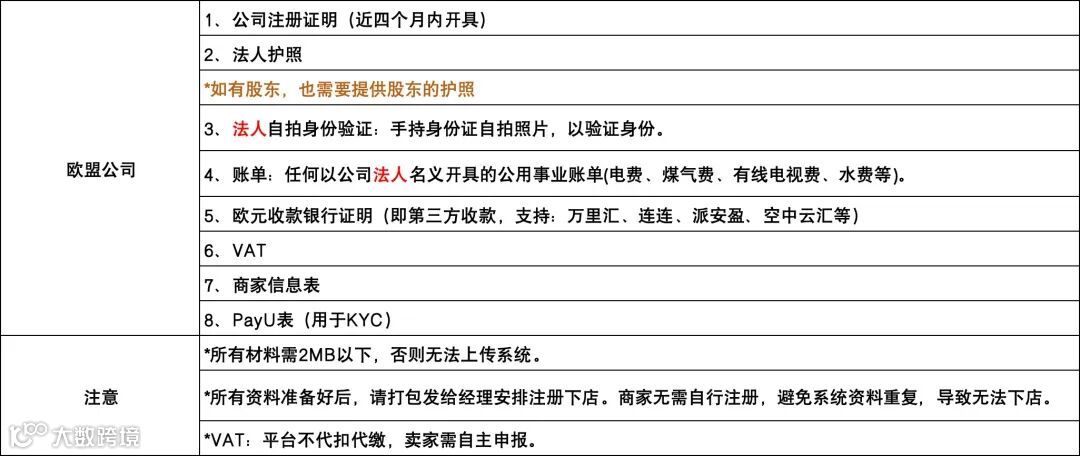 | 欧盟公司 | 1、公司注册证明（近四个月内开具） |
|---|---|
| | 2、法人护照 |
| | *如有股东，也需要提供股东的护照 |
| | 3、法人自拍身份验证：手持身份证自拍照片，以验证身份。 |
| | 4、账单：任何以公司法人名义开具的公用事业账单(电费、煤气费、有线电视费、水费等)。 |
| | 5、欧元收款银行证明（即第三方收款，支持：万里汇、连连、派安盈、空中云汇等） |
| | 6、VAT |
| | 7、商家信息表 |
| | 8、PayU表（用于KYC） |
| 注意 | *所有材料需2MB以下，否则无法上传系统。 |
| | *所有资料准备好后，请打包发给经理安排注册下店。商家无需自行注册，避免系统资料重复，导致无法下店。 |
| | *VAT：平台不代扣代缴，卖家需自主申报。 |

大数跨境